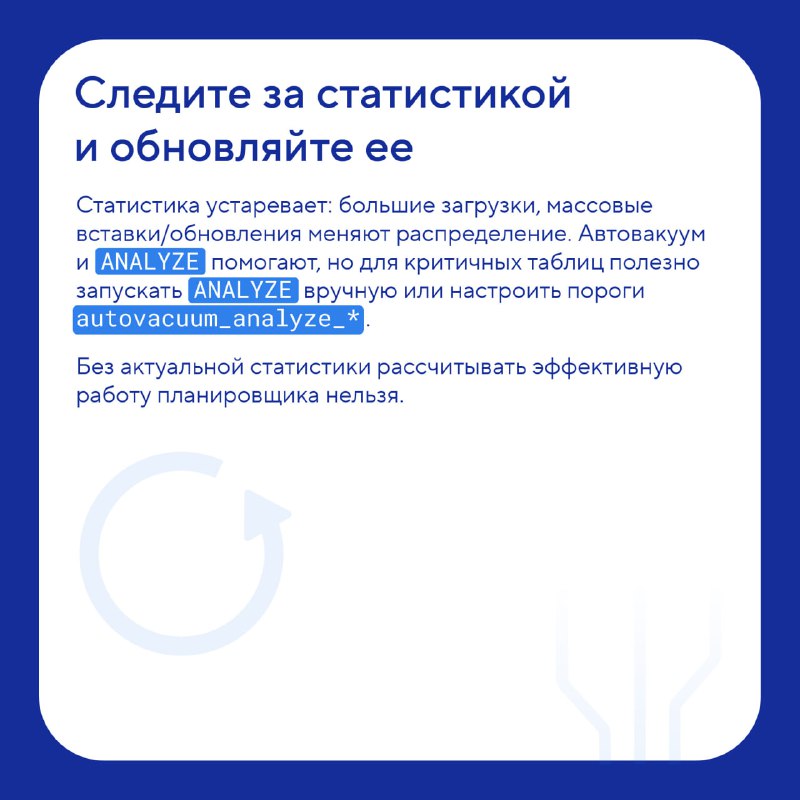 Следите за статистикой и обновляйте ее

Статистика устаревает: большие загрузки, массовые вставки/обновления меняют распределение. Автовакуум и ANALYZE помогают, но для критичных таблиц полезно запускать ANALYZE вручную или настроить пороги autovacuum_analyze_*.

Без актуальной статистики рассчитывать эффективную работу планировщика нельзя.